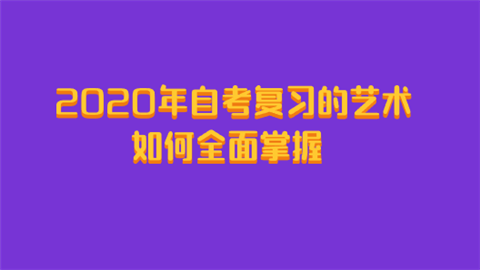 2020年自考复习的艺术
如何全面掌握